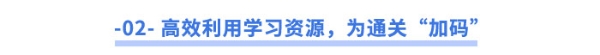 -02- 高效利用学习资源，为通关“加码”